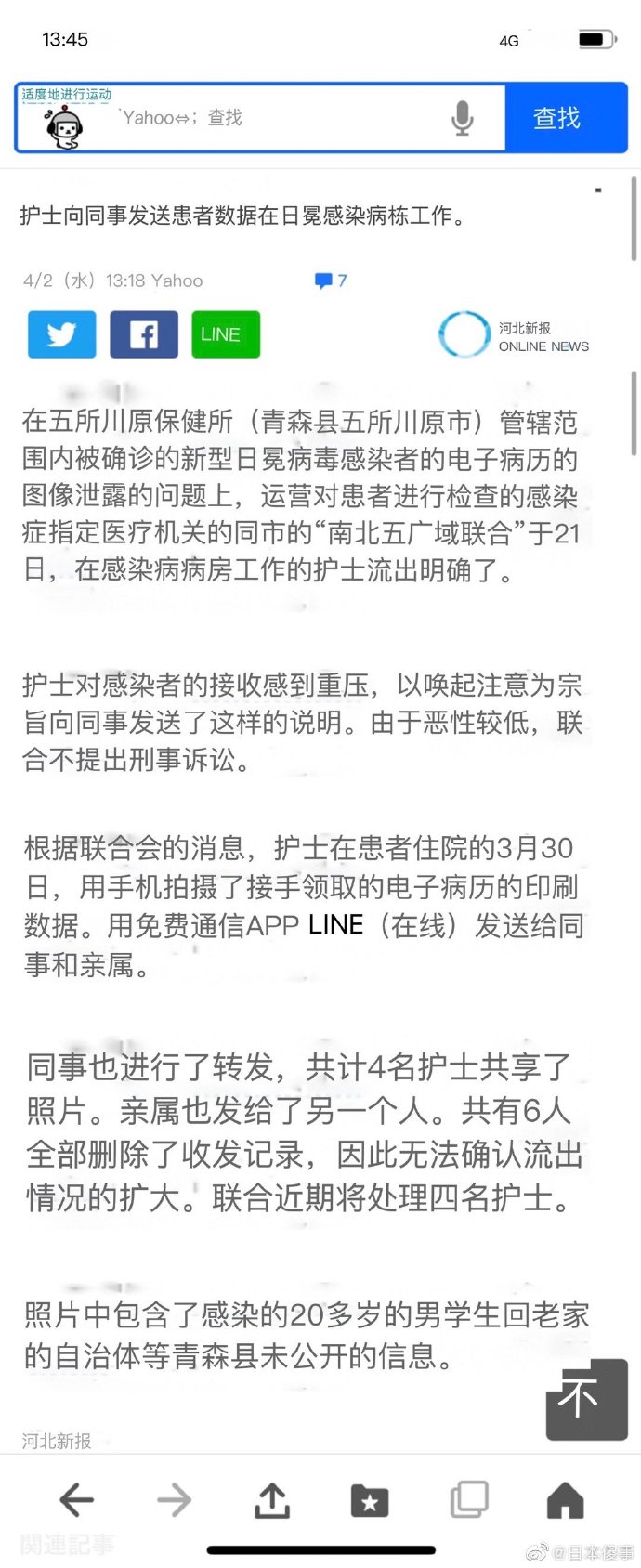 13:45

4G

适度地进行运动

`Yahoo⇔；查找

查找

护士向同事发送患者数据在日冕感染病栋工作。

4/2（水）13:18 Yahoo

7

LINE

河北新报
ONLINE NEWS

在五所川原保健所（青森县五所川原市）管辖范围内被确诊的新型日冕病毒感染者的电子病历的图像泄露的问题上，运营对患者进行检查的感染症指定医疗机关的同市的“南北五广域联合”于21日，在感染病病房工作的护士流出明确了。

护士对感染者的接收感到重压，以唤起注意为宗旨向同事发送了这样的说明。由于恶性较低，联合不提出刑事诉讼。

根据联合会的消息，护士在患者住院的3月30日，用手机拍摄了接手领取的电子病历的印刷数据。用免费通信APP LINE（在线）发送给同事和亲属。

同事也进行了转发，共计4名护士共享了照片。亲属也发给了另一个人。共有6人全部删除了收发记录，因此无法确认流出情况的扩大。联合近期将处理四名护士。

照片中包含了感染的20多岁的男学生回老家的自治体等青森县未公开的信息。

不

河北新报

関連記事

@日本傻事